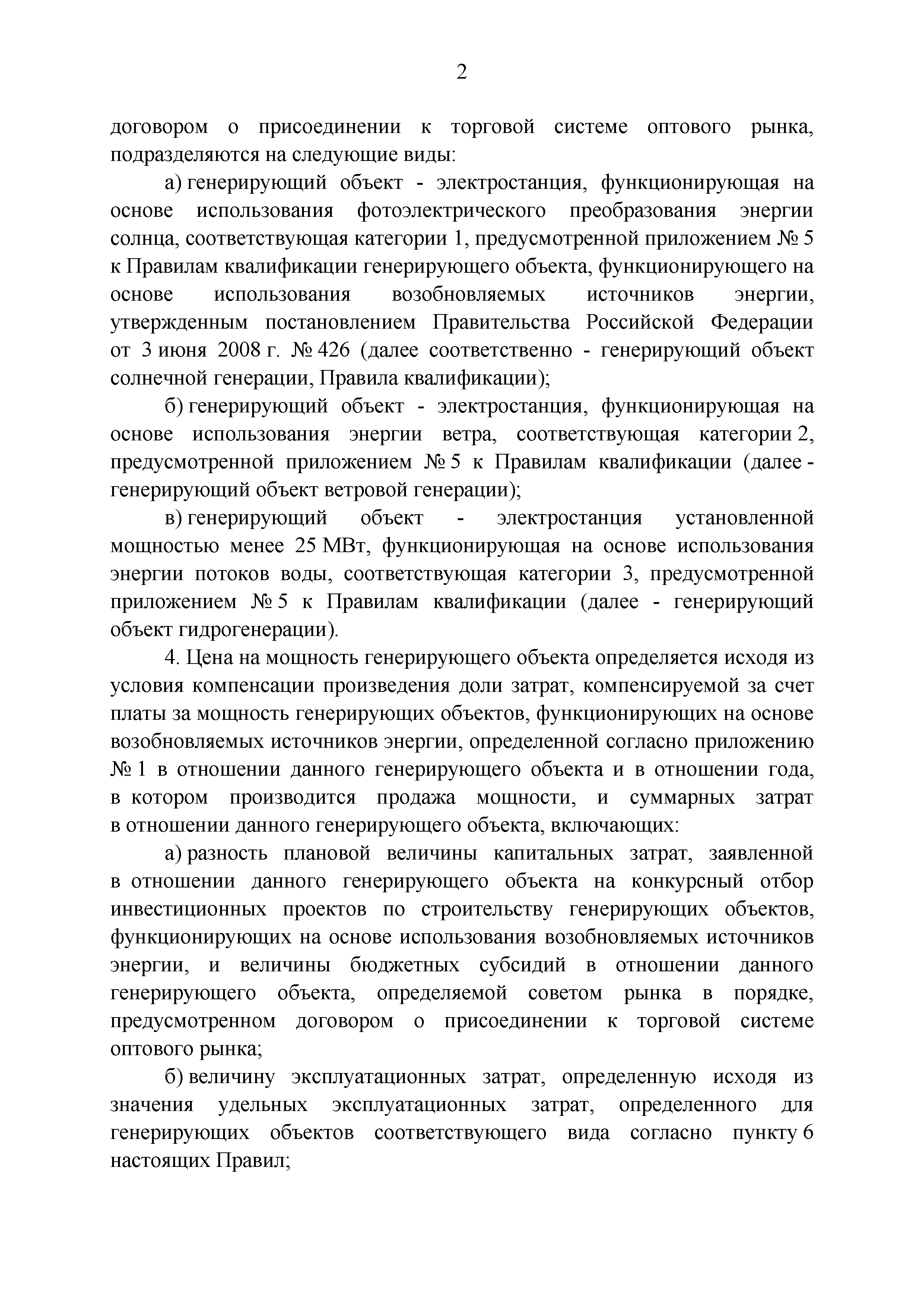 2

договором о присоединении к торговой системе оптового рынка, подразделяются на следующие виды:

а) генерирующий объект - электростанция, функционирующая на основе использования фотоэлектрического преобразования энергии солнца, соответствующая категории 1, предусмотренной приложением № 5 к Правилам квалификации генерирующего объекта, функционирующего на основе использования возобновляемых источников энергии, утвержденным постановлением Правительства Российской Федерации от 3 июня 2008 г. № 426 (далее соответственно - генерирующий объект солнечной генерации, Правила квалификации);

б) генерирующий объект - электростанция, функционирующая на основе использования энергии ветра, соответствующая категории 2, предусмотренной приложением № 5 к Правилам квалификации (далее - генерирующий объект ветровой генерации);

в) генерирующий объект - электростанция установленной мощностью менее 25 МВт, функционирующая на основе использования энергии потоков воды, соответствующая категории 3, предусмотренной приложением № 5 к Правилам квалификации (далее - генерирующий объект гидрогенерации).

4. Цена на мощность генерирующего объекта определяется исходя из условия компенсации произведения доли затрат, компенсируемой за счет платы за мощность генерирующих объектов, функционирующих на основе возобновляемых источников энергии, определенной согласно приложению № 1 в отношении данного генерирующего объекта и в отношении года, в котором производится продажа мощности, и суммарных затрат в отношении данного генерирующего объекта, включающих:

а) разность плановой величины капитальных затрат, заявленной в отношении данного генерирующего объекта на конкурсный отбор инвестиционных проектов по строительству генерирующих объектов, функционирующих на основе использования возобновляемых источников энергии, и величины бюджетных субсидий в отношении данного генерирующего объекта, определяемой советом рынка в порядке, предусмотренном договором о присоединении к торговой системе оптового рынка;

б) величину эксплуатационных затрат, определенную исходя из значения удельных эксплуатационных затрат, определенного для генерирующих объектов соответствующего вида согласно пункту 6 настоящих Правил;